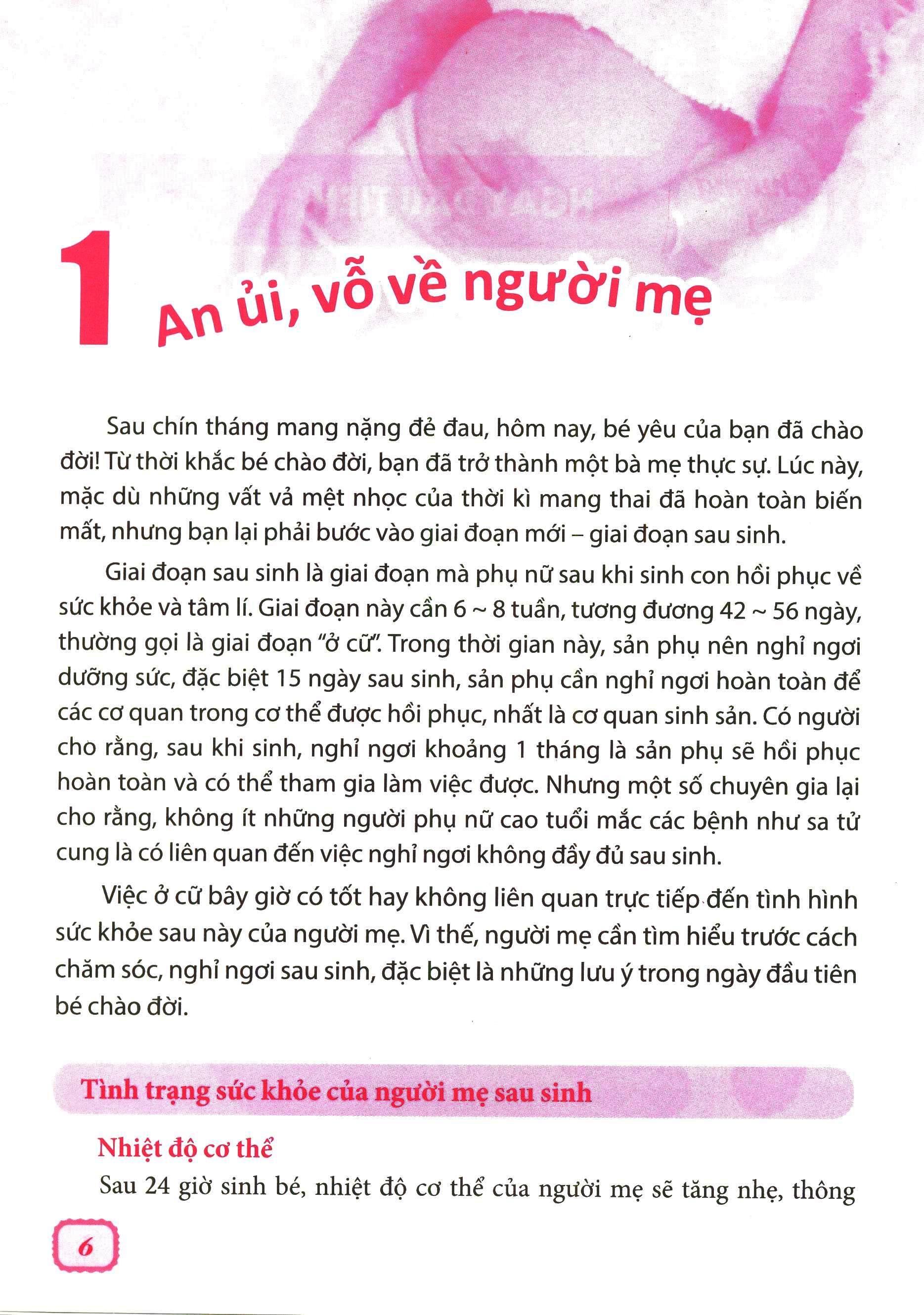 1 An ủi, vỗ về người mẹ

Sau chín tháng mang nặng đẻ đau, hôm nay, bé yêu của bạn đã chào đời! Từ thời khắc bé chào đời, bạn đã trở thành một bà mẹ thực sự. Lúc này, mặc dù những vất vả mệt nhọc của thời kì mang thai đã hoàn toàn biến mất, nhưng bạn lại phải bước vào giai đoạn mới – giai đoạn sau sinh.

Giai đoạn sau sinh là giai đoạn mà phụ nữ sau khi sinh con hồi phục về sức khỏe và tâm lí. Giai đoạn này cần 6 ~ 8 tuần, tương đương 42 ~ 56 ngày, thường gọi là giai đoạn "ở cữ". Trong thời gian này, sản phụ nên nghỉ ngơi dưỡng sức, đặc biệt 15 ngày sau sinh, sản phụ cần nghỉ ngơi hoàn toàn để các cơ quan trong cơ thể được hồi phục, nhất là cơ quan sinh sản. Có người cho rằng, sau khi sinh, nghỉ ngơi khoảng 1 tháng là sản phụ sẽ hồi phục hoàn toàn và có thể tham gia làm việc được. Nhưng một số chuyên gia lại cho rằng, không ít những người phụ nữ cao tuổi mắc các bệnh như sa tử cung là có liên quan đến việc nghỉ ngơi không đầy đủ sau sinh.

Việc ở cữ bây giờ có tốt hay không liên quan trực tiếp đến tình hình sức khỏe sau này của người mẹ. Vì thế, người mẹ cần tìm hiểu trước cách chăm sóc, nghỉ ngơi sau sinh, đặc biệt là những lưu ý trong ngày đầu tiên bé chào đời.

Tình trạng sức khỏe của người mẹ sau sinh

Nhiệt độ cơ thể

Sau 24 giờ sinh bé, nhiệt độ cơ thể của người mẹ sẽ tăng nhẹ, thông

6